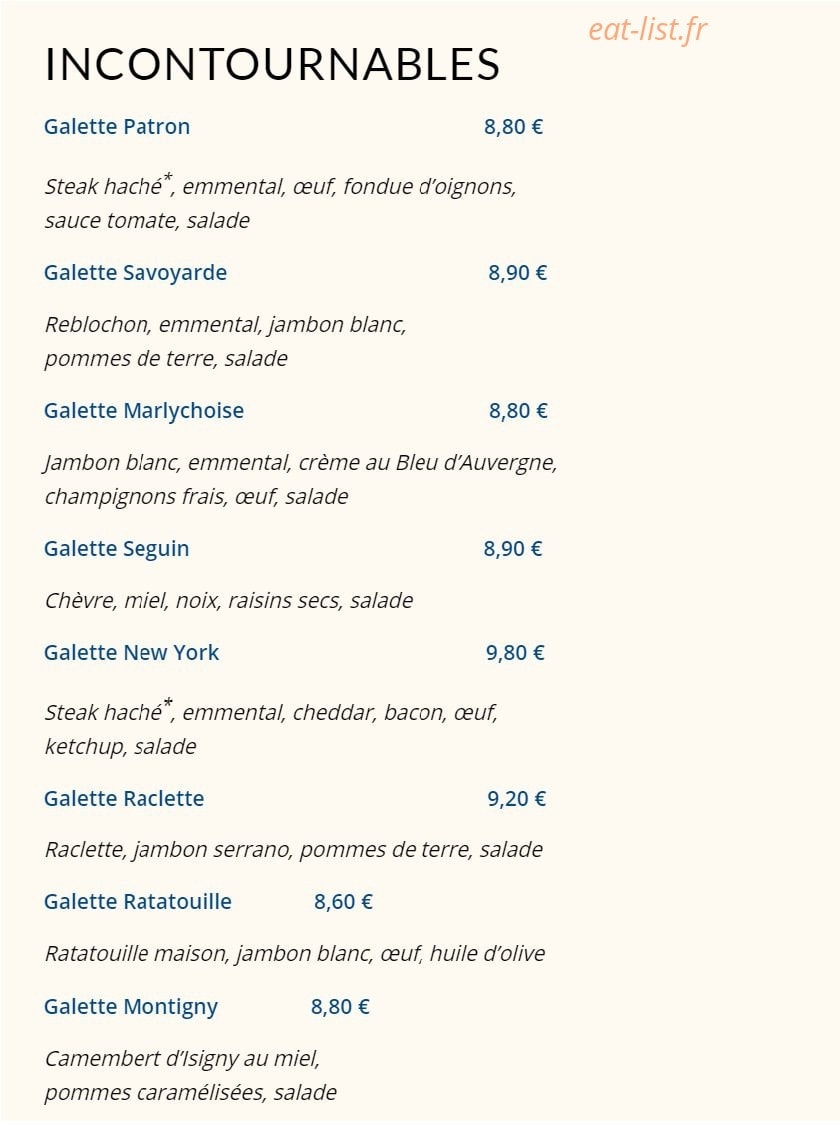 INCONTOURNABLES

Galette Patron 8,80 €

Steak haché$^{*}$, emmental, œuf, fondue d'oignons, sauce tomate, salade

Galette Savoyarde 8,90 €

Reblochon, emmental, jambon blanc, pommes de terre, salade

Galette Marlychoise 8,80 €

Jambon blanc, emmental, crème au Bleu d'Auvergne, champignons frais, œuf, salade

Galette Seguin 8,90 €

Chèvre, miel, noix, raisins secs, salade

Galette New York 9,80 €

Steak haché$^{*}$, emmental, cheddar, bacon, œuf, ketchup, salade

Galette Raclette 9,20 €

Raclette, jambon serrano, pommes de terre, salade

Galette Ratatouille 8,60 €

Ratatouille maison, jambon blanc, œuf, huile d'olive

Galette Montigny 8,80 €

Camembert d'Isigny au miel, pommes caramélisées, salade

eat-list.fr